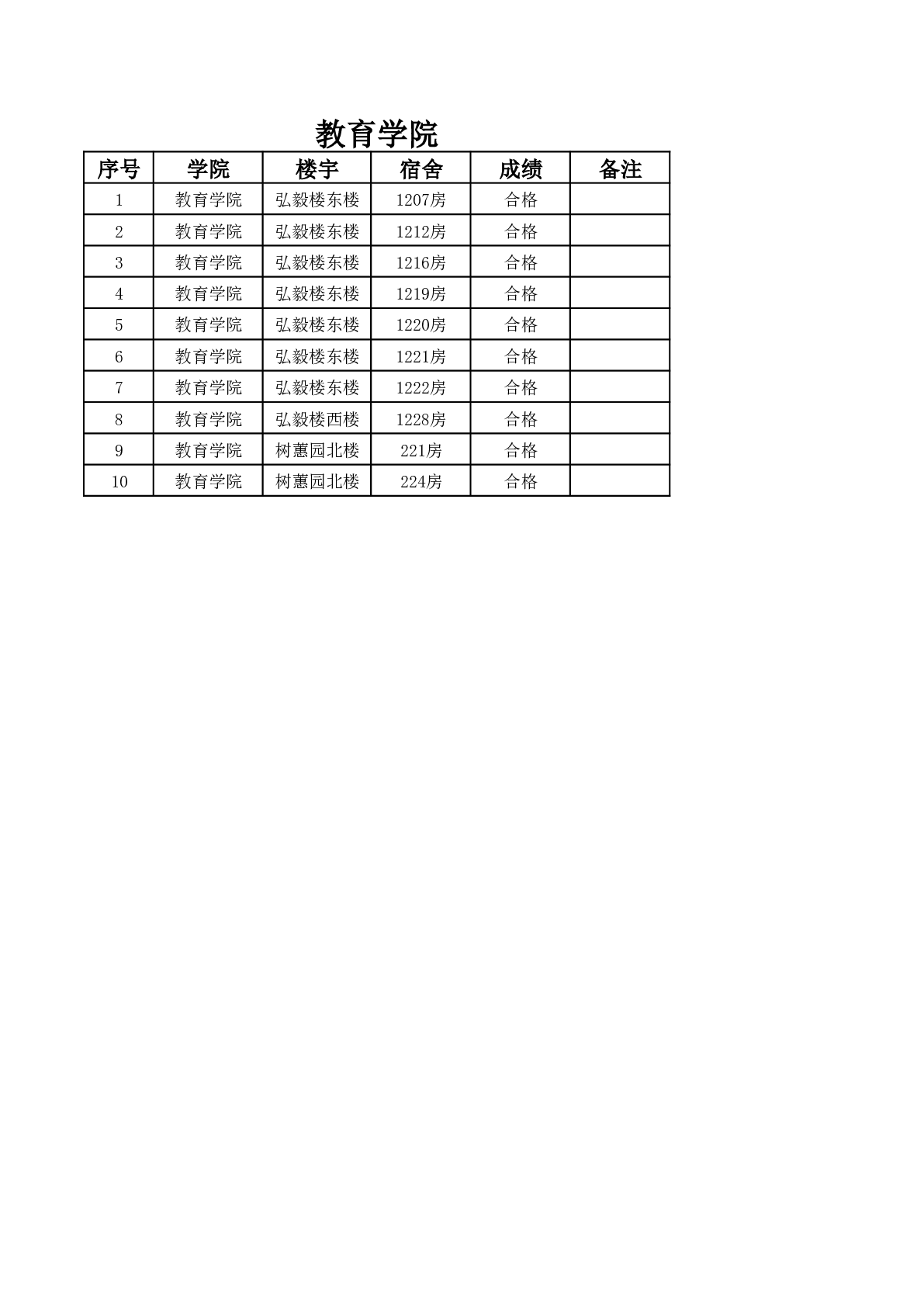 教育学院

| 序号 | 学院 | 楼宇 | 宿舍 | 成绩 | 备注 |
|---|---|---|---|---|---|
| 1 | 教育学院 | 弘毅楼东楼 | 1207房 | 合格 | |
| 2 | 教育学院 | 弘毅楼东楼 | 1212房 | 合格 | |
| 3 | 教育学院 | 弘毅楼东楼 | 1216房 | 合格 | |
| 4 | 教育学院 | 弘毅楼东楼 | 1219房 | 合格 | |
| 5 | 教育学院 | 弘毅楼东楼 | 1220房 | 合格 | |
| 6 | 教育学院 | 弘毅楼东楼 | 1221房 | 合格 | |
| 7 | 教育学院 | 弘毅楼东楼 | 1222房 | 合格 | |
| 8 | 教育学院 | 弘毅楼西楼 | 1228房 | 合格 | |
| 9 | 教育学院 | 树蕙园北楼 | 221房 | 合格 | |
| 10 | 教育学院 | 树蕙园北楼 | 224房 | 合格 | |